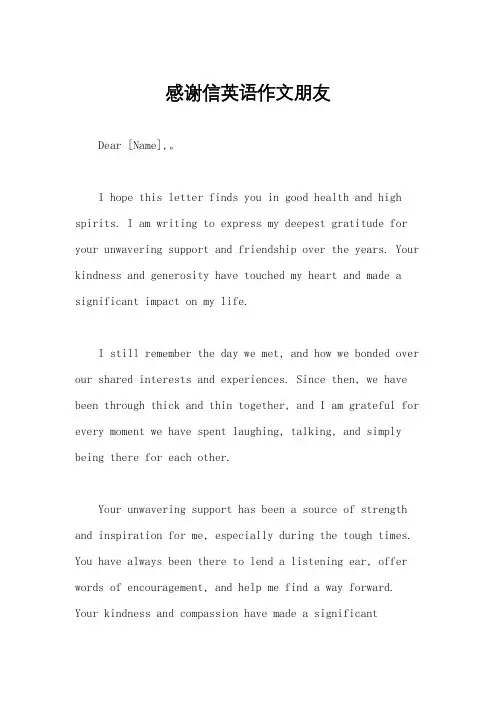 感谢信英语作文朋友

Dear [Name],。

I hope this letter finds you in good health and high spirits. I am writing to express my deepest gratitude for your unwavering support and friendship over the years. Your kindness and generosity have touched my heart and made a significant impact on my life.

I still remember the day we met, and how we bonded over our shared interests and experiences. Since then, we have been through thick and thin together, and I am grateful for every moment we have spent laughing, talking, and simply being there for each other.

Your unwavering support has been a source of strength and inspiration for me, especially during the tough times. You have always been there to lend a listening ear, offer words of encouragement, and help me find a way forward. Your kindness and compassion have made a significant